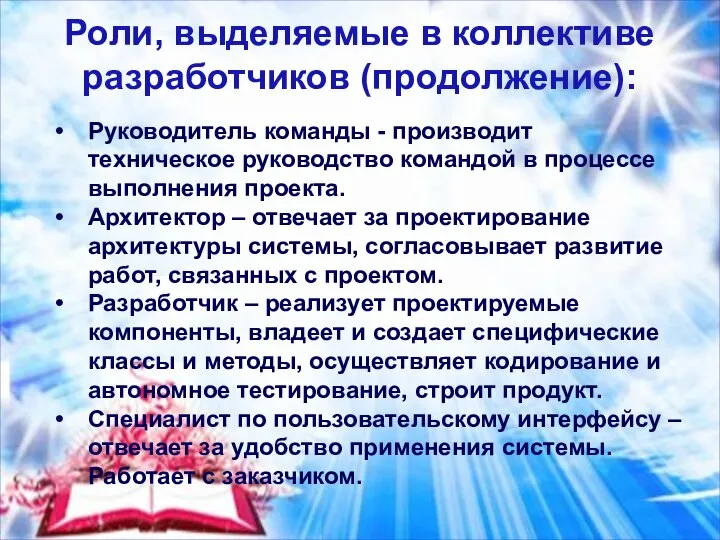 Роли, выделяемые в коллективе разработчиков (продолжение):

• Руководитель команды - производит техническое руководство командой в процессе выполнения проекта.
• Архитектор – отвечает за проектирование архитектуры системы, согласовывает развитие работ, связанных с проектом.
• Разработчик – реализует проектируемые компоненты, владеет и создает специфические классы и методы, осуществляет кодирование и автономное тестирование, строит продукт.
• Специалист по пользовательскому интерфейсу – отвечает за удобство применения системы. Работает с заказчиком.